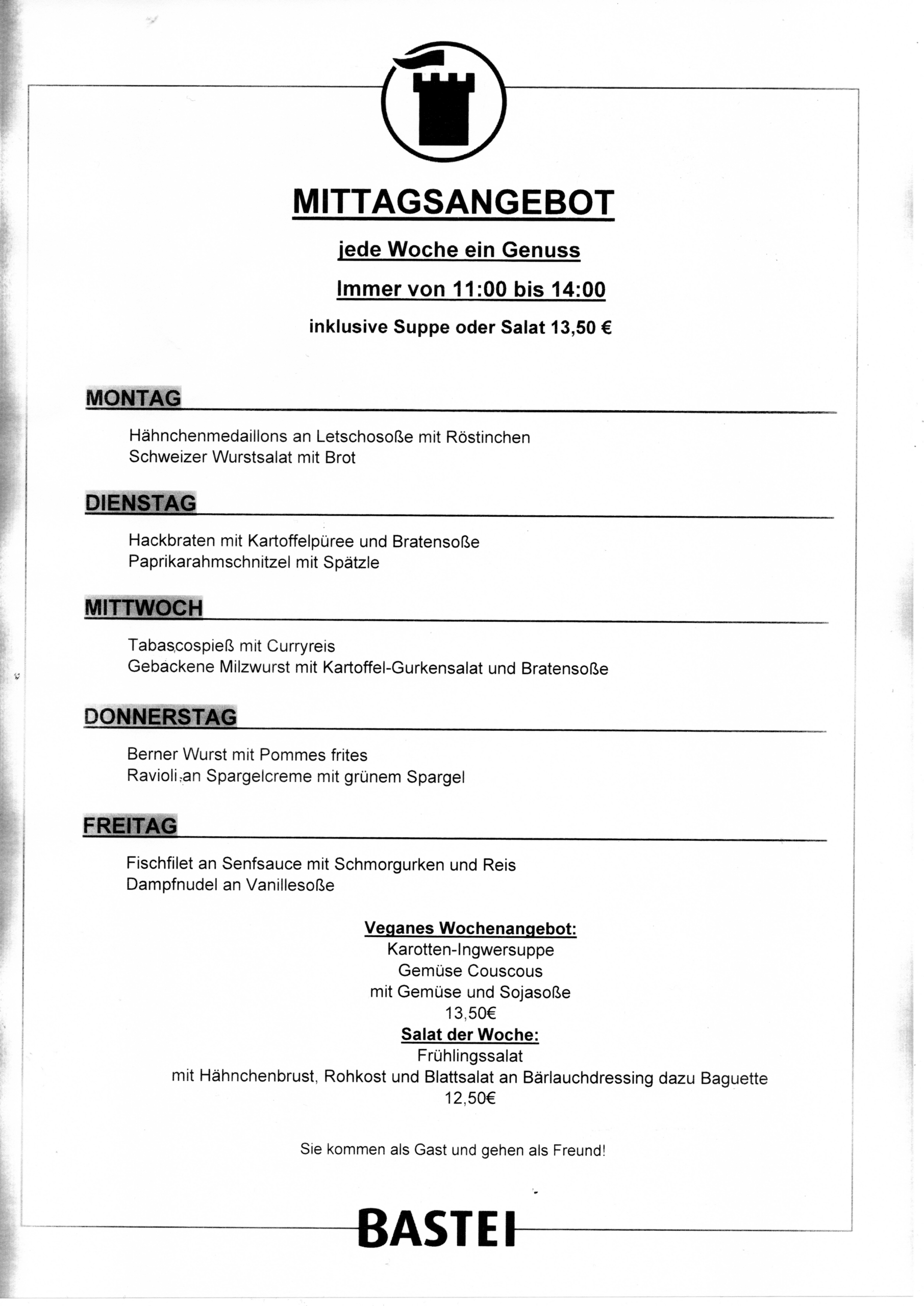 MITTAGSANGEBOT

jede Woche ein Genuss

Immer von 11:00 bis 14:00

inklusive Suppe oder Salat 13,50 €

MONTAG

Hähnchenmedaillons an Letschosoße mit Röstinchen
Schweizer Wurstsalat mit Brot

DIENSTAG

Hackbraten mit Kartoffelpüree und Bratensoße
Paprikarahmschnitzel mit Spätzle

MITTWOCH

Tabascospieß mit Curryreis
Gebackene Milzwurst mit Kartoffel-Gurkensalat und Bratensoße

DONNERSTAG

Berner Wurst mit Pommes frites
Ravioli an Spargelcreme mit grünem Spargel

FREITAG

Fischfilet an Senfsauce mit Schmorgurken und Reis
Dampfnudel an Vanillesoße

Veganes Wochenangebot:
Karotten-Ingwersuppe
Gemüse Couscous
mit Gemüse und Sojasoße
13,50€
Salat der Woche:
Frühlingssalat
mit Hähnchenbrust, Rohkost und Blattsalat an Bärlauchdressing dazu Baguette
12,50€

Sie kommen als Gast und gehen als Freund!

BASTEI